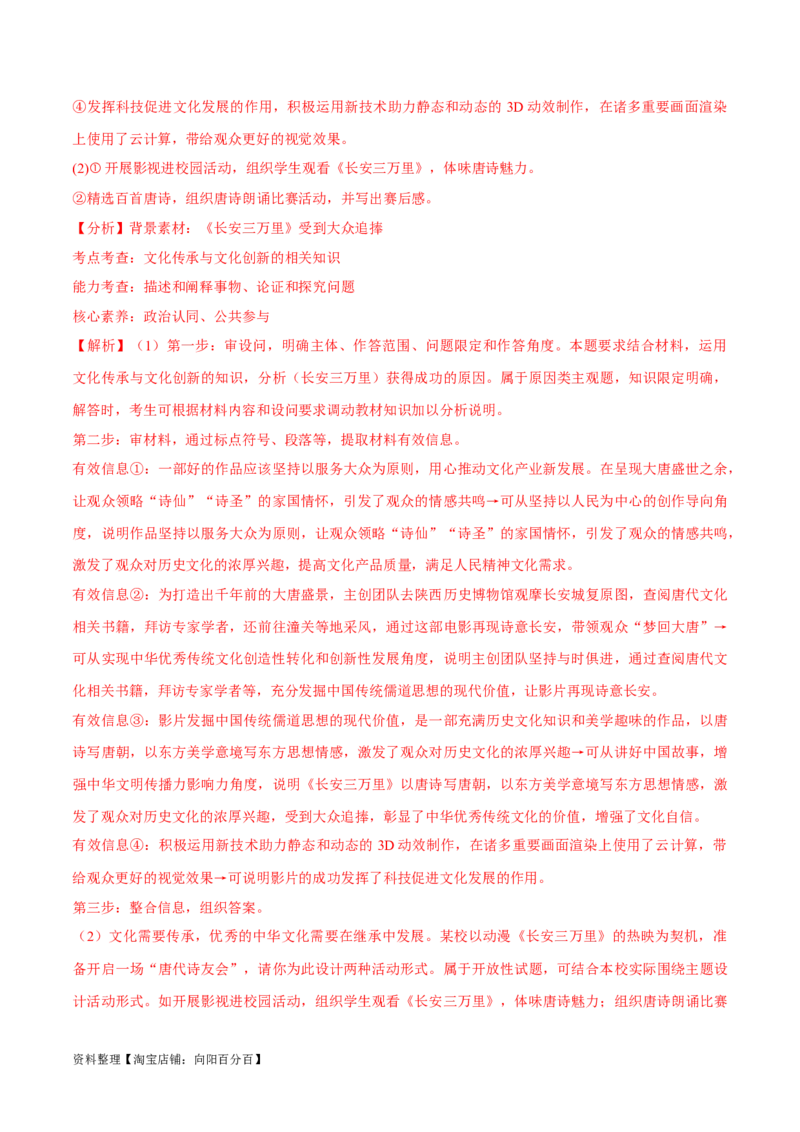 ④发挥科技促进文化发展的作用，积极运用新技术助力静态和动态的 3D 动效制作，在诸多重要画面渲染上使用了云计算，带给观众更好的视觉效果。

(2)① 开展影视进校园活动，组织学生观看《长安三万里》，体味唐诗魅力。

②精选百首唐诗，组织唐诗朗诵比赛活动，并写出赛后感。

【分析】背景素材：《长安三万里》受到大众追捧

考点考查：文化传承与文化创新的相关知识

能力考查：描述和阐释事物、论证和探究问题

核心素养：政治认同、公共参与

【解析】（1）第一步：审设问，明确主体、作答范围、问题限定和作答角度。本题要求结合材料，运用文化传承与文化创新的知识，分析（长安三万里）获得成功的原因。属于原因类主观题，知识限定明确，解答时，考生可根据材料内容和设问要求调动教材知识加以分析说明。

第二步：审材料，通过标点符号、段落等，提取材料有效信息。

有效信息①：一部好的作品应该坚持以服务大众为原则，用心推动文化产业新发展。在呈现大唐盛世之余，让观众领略“诗仙”“诗圣”的家国情怀，引发了观众的情感共鸣→可从坚持以人民为中心的创作导向角度，说明作品坚持以服务大众为原则，让观众领略“诗仙”“诗圣”的家国情怀，引发了观众的情感共鸣，激发了观众对历史文化的浓厚兴趣，提高文化产品质量，满足人民精神文化需求。

有效信息②：为打造出千年前的大唐盛景，主创团队去陕西历史博物馆观摩长安城复原图，查阅唐代文化相关书籍，拜访专家学者，还前往潼关等地采风，通过这部电影再现诗意长安，带领观众“梦回大唐”→可从实现中华优秀传统文化创造性转化和创新性发展角度，说明主创团队坚持与时俱进，通过查阅唐代文化相关书籍，拜访专家学者等，充分发掘中国传统儒道思想的现代价值，让影片再现诗意长安。

有效信息③：影片发掘中国传统儒道思想的现代价值，是一部充满历史文化知识和美学趣味的作品，以唐诗写唐朝，以东方美学意境写东方思想情感，激发了观众对历史文化的浓厚兴趣→可从讲好中国故事，增强中华文明传播力影响力角度，说明《长安三万里》以唐诗写唐朝，以东方美学意境写东方思想情感，激发了观众对历史文化的浓厚兴趣，受到大众追捧，彰显了中华优秀传统文化的价值，增强了文化自信。

有效信息④：积极运用新技术助力静态和动态的 3D 动效制作，在诸多重要画面渲染上使用了云计算，带给观众更好的视觉效果→可说明影片的成功发挥了科技促进文化发展的作用。

第三步：整合信息，组织答案。

（2）文化需要传承，优秀的中华文化需要在继承中发展。某校以动漫《长安三万里》的热映为契机，准备开启一场“唐代诗友会”，请你为此设计两种活动形式。属于开放性试题，可结合本校实际围绕主题设计活动形式。如开展影视进校园活动，组织学生观看《长安三万里》，体味唐诗魅力；组织唐诗朗诵比赛

资料整理【淘宝店铺：向阳百分百】